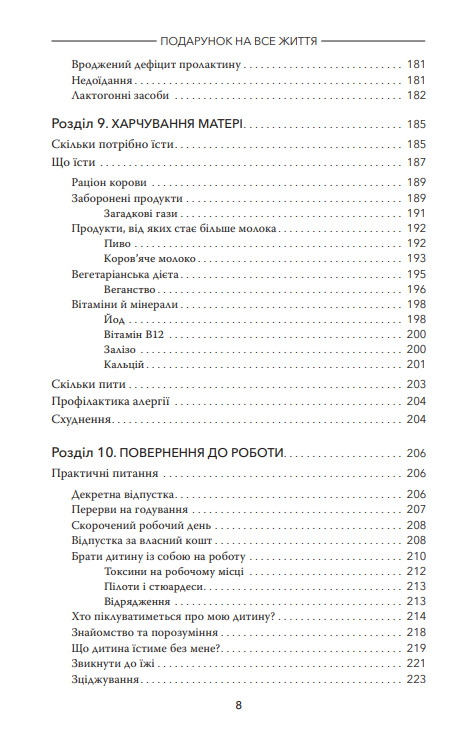 ПОДАРУНОК НА ВСЕ ЖИТТЯ

Вроджений дефіцит пролактину 181
Недоїдання 181
Лактогонні засоби 182

Розділ 9. ХАРЧУВАННЯ МАТЕРІ 185

Скільки потрібно їсти 185
Що їсти 187
Раціон корови 189
Заборонені продукти 189
Загадкові гази 191
Продукти, від яких стає більше молока 192
Пиво 192
Коров'яче молоко 193
Вегетаріанська дієта 195
Веганство 196
Вітаміни й мінерали 198
Йод 198
Вітамін B12 200
Залізо 200
Кальцій 201
Скільки пити 203
Профілактика алергії 204
Схуднення 204

Розділ 10. ПОВЕРНЕННЯ ДО РОБОТИ 206

Практичні питання 206
Декретна відпустка 206
Перерви на годування 207
Скорочений робочий день 208
Відпустка за власний кошт 208
Брати дитину із собою на роботу 210
Токсини на робочому місці 212
Пілоти і стюардеси 213
Відрядження 213
Хто піклуватиметься про мою дитину? 214
Знайомство та порозуміння 218
Що дитина їстиме без мене? 219
Звикнути до їжі 221
Зціджування 223

8